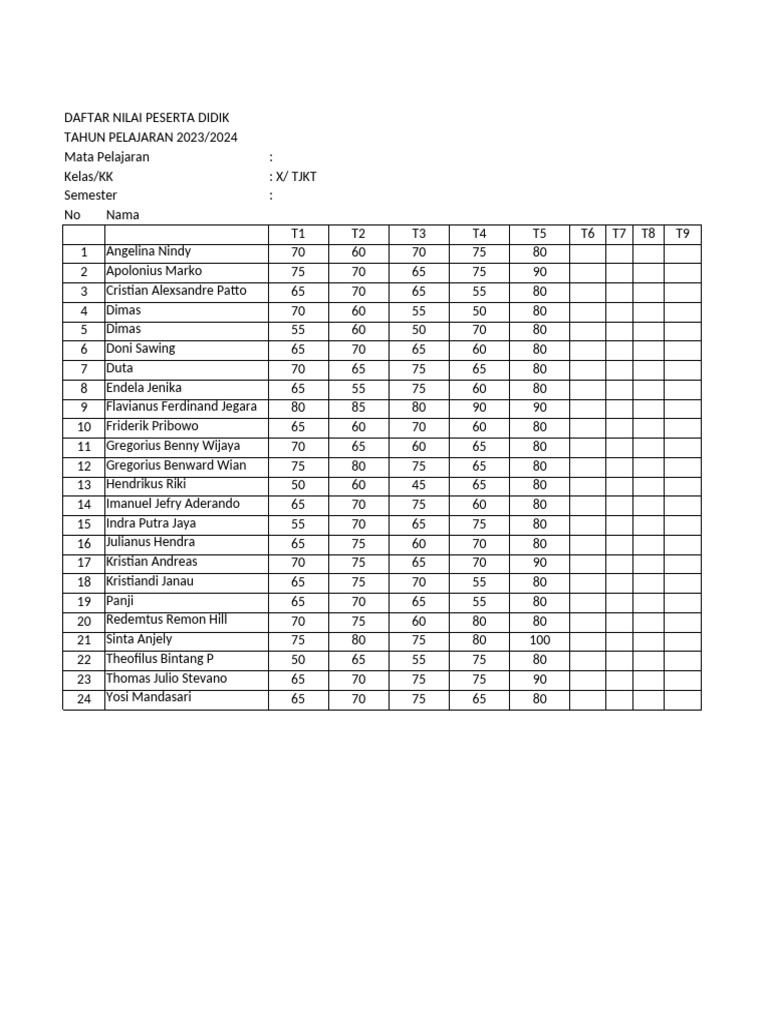 DAFTAR NILAI PESERTA DIDIK
TAHUN PELAJARAN 2023/2024
Mata Pelajaran :
Kelas/KK : X/ TJKT
Semester :

| No | Nama | T1 | T2 | T3 | T4 | T5 | T6 | T7 | T8 | T9 |
|---|---|---|---|---|---|---|---|---|---|---|
| 1 | Angelina Nindy | 70 | 60 | 70 | 75 | 80 | | | | |
| 2 | Apolonius Marko | 75 | 70 | 65 | 75 | 90 | | | | |
| 3 | Cristian Alexsandre Patto | 65 | 70 | 65 | 55 | 80 | | | | |
| 4 | Dimas | 70 | 60 | 55 | 50 | 80 | | | | |
| 5 | Dimas | 55 | 60 | 50 | 70 | 80 | | | | |
| 6 | Doni Sawing | 65 | 70 | 65 | 60 | 80 | | | | |
| 7 | Duta | 70 | 65 | 75 | 65 | 80 | | | | |
| 8 | Endela Jenika | 65 | 55 | 75 | 60 | 80 | | | | |
| 9 | Flavianus Ferdinand Jegara | 80 | 85 | 80 | 90 | 90 | | | | |
| 10 | Friderik Pribowo | 65 | 60 | 70 | 60 | 80 | | | | |
| 11 | Gregorius Benny Wijaya | 70 | 65 | 60 | 65 | 80 | | | | |
| 12 | Gregorius Benward Wian | 75 | 80 | 75 | 65 | 80 | | | | |
| 13 | Hendrikus Riki | 50 | 60 | 45 | 65 | 80 | | | | |
| 14 | Imanuel Jefry Aderando | 65 | 70 | 75 | 60 | 80 | | | | |
| 15 | Indra Putra Jaya | 55 | 70 | 65 | 75 | 80 | | | | |
| 16 | Julianus Hendra | 65 | 75 | 60 | 70 | 80 | | | | |
| 17 | Kristian Andreas | 70 | 75 | 65 | 70 | 90 | | | | |
| 18 | Kristiandi Janau | 65 | 75 | 70 | 55 | 80 | | | | |
| 19 | Panji | 65 | 70 | 65 | 55 | 80 | | | | |
| 20 | Redemtus Remon Hill | 70 | 75 | 60 | 80 | 80 | | | | |
| 21 | Sinta Anjely | 75 | 80 | 75 | 80 | 100 | | | | |
| 22 | Theofilus Bintang P | 50 | 65 | 55 | 75 | 80 | | | | |
| 23 | Thomas Julio Stevano | 65 | 70 | 75 | 75 | 90 | | | | |
| 24 | Yosi Mandasari | 65 | 70 | 75 | 65 | 80 | | | | |